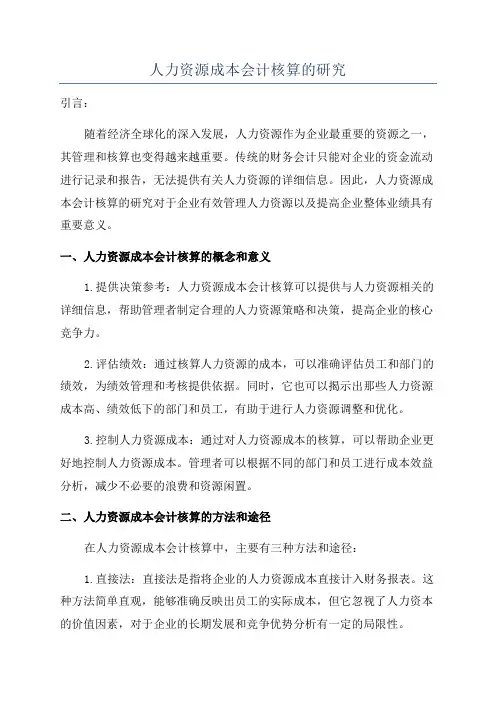 人力资源成本会计核算的研究

引言：

随着经济全球化的深入发展，人力资源作为企业最重要的资源之一，其管理和核算也变得越来越重要。传统的财务会计只能对企业的资金流动进行记录和报告，无法提供有关人力资源的详细信息。因此，人力资源成本会计核算的研究对于企业有效管理人力资源以及提高企业整体业绩具有重要意义。

一、人力资源成本会计核算的概念和意义

1.提供决策参考：人力资源成本会计核算可以提供与人力资源相关的详细信息，帮助管理者制定合理的人力资源策略和决策，提高企业的核心竞争力。

2.评估绩效：通过核算人力资源的成本，可以准确评估员工和部门的绩效，为绩效管理和考核提供依据。同时，它也可以揭示出那些人力资源成本高、绩效低下的部门和员工，有助于进行人力资源调整和优化。

3.控制人力资源成本：通过对人力资源成本的核算，可以帮助企业更好地控制人力资源成本。管理者可以根据不同的部门和员工进行成本效益分析，减少不必要的浪费和资源闲置。

二、人力资源成本会计核算的方法和途径

在人力资源成本会计核算中，主要有三种方法和途径：

1.直接法：直接法是指将企业的人力资源成本直接计入财务报表。这种方法简单直观，能够准确反映出员工的实际成本，但它忽视了人力资本的价值因素，对于企业的长期发展和竞争优势分析有一定的局限性。